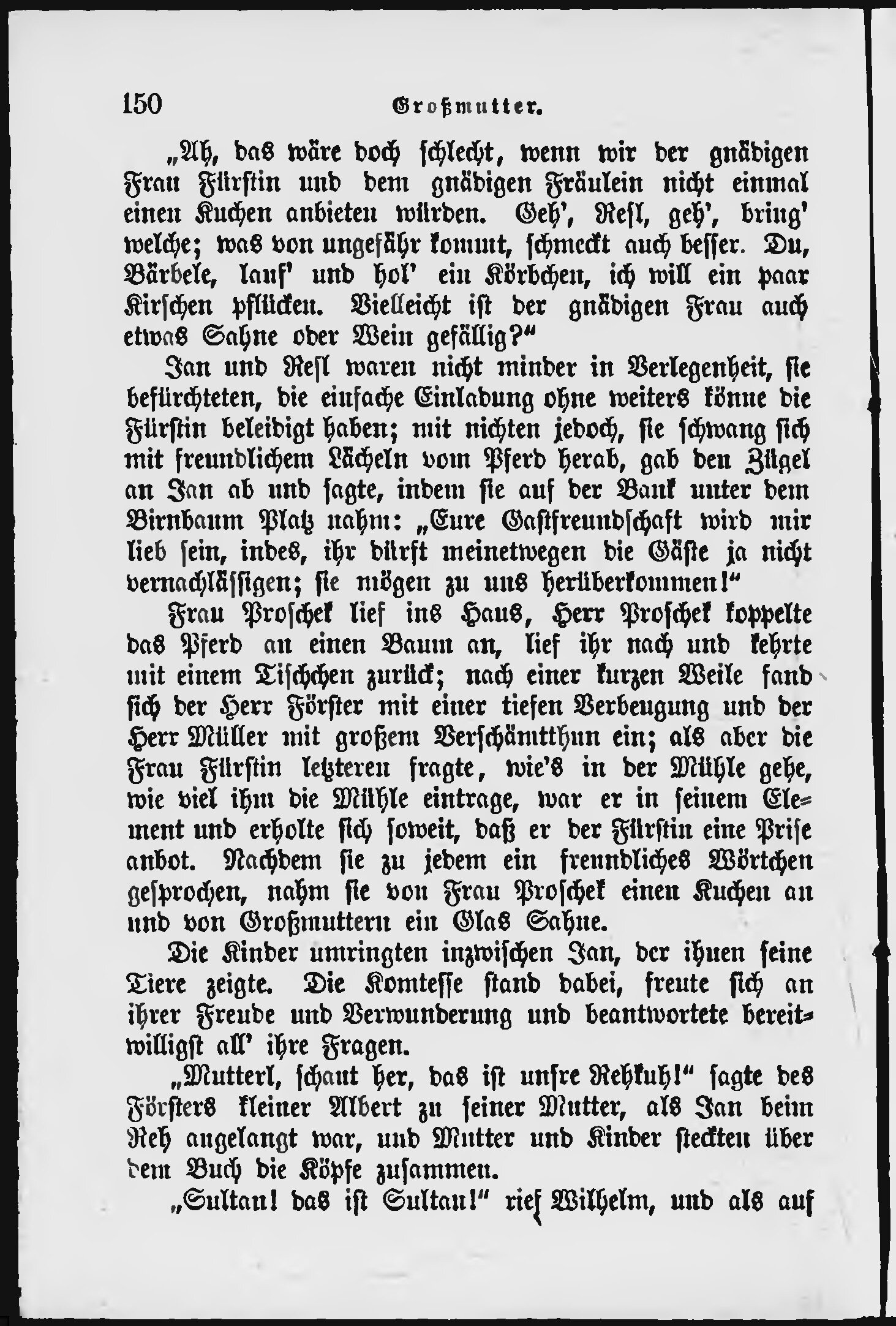 150 Großmutter.

„Ah, das wäre doch schlecht, wenn wir der gnädigen Frau Fürstin und dem gnädigen Fräulein nicht einmal einen Kuchen anbieten würden. Geh', Resl, geh', bring' welche; was von ungefähr kommt, schmeckt auch besser. Du, Bärbele, lauf' und hol' ein Körbchen, ich will ein paar Kirschen pflücken. Vielleicht ist der gnädigen Frau auch etwas Sahne oder Wein gefällig?“

Jan und Resl waren nicht minder in Verlegenheit, sie befürchteten, die einfache Einladung ohne weiters könne die Fürstin beleidigt haben; mit nichten jedoch, sie schwang sich mit freundlichem Lächeln vom Pferd herab, gab den Zügel an Jan ab und sagte, indem sie auf der Bank unter dem Birnbaum Platz nahm: „Eure Gastfreundschaft wird mir lieb sein, indes, ihr dürft meinetwegen die Gäste ja nicht vernachlässigen; sie mögen zu uns herüberkommen!“

Frau Proschek lief ins Haus, Herr Proschek koppelte das Pferd an einen Baum an, lief ihr nach und kehrte mit einem Tischchen zurück; nach einer kurzen Weile fand sich der Herr Förster mit einer tiefen Verbeugung und der Herr Müller mit großem Verschämtthun ein; als aber die Frau Fürstin letzteren fragte, wie's in der Mühle gehe, wie viel ihm die Mühle eintrage, war er in seinem Element und erholte sich soweit, daß er der Fürstin eine Prise anbot. Nachdem sie zu jedem ein freundliches Wörtchen gesprochen, nahm sie von Frau Proschek einen Kuchen an und von Großmuttern ein Glas Sahne.

Die Kinder umringten inzwischen Jan, der ihnen seine Tiere zeigte. Die Komtesse stand dabei, freute sich an ihrer Freude und Verwunderung und beantwortete bereitwilligst all' ihre Fragen.

„Mutterl, schaut her, das ist unsre Rehkuh!“ sagte des Försters kleiner Albert zu seiner Mutter, als Jan beim Reh angelangt war, und Mutter und Kinder steckten über dem Buch die Köpfe zusammen.

„Sultan! das ist Sultan!“ rief Wilhelm, und als auf